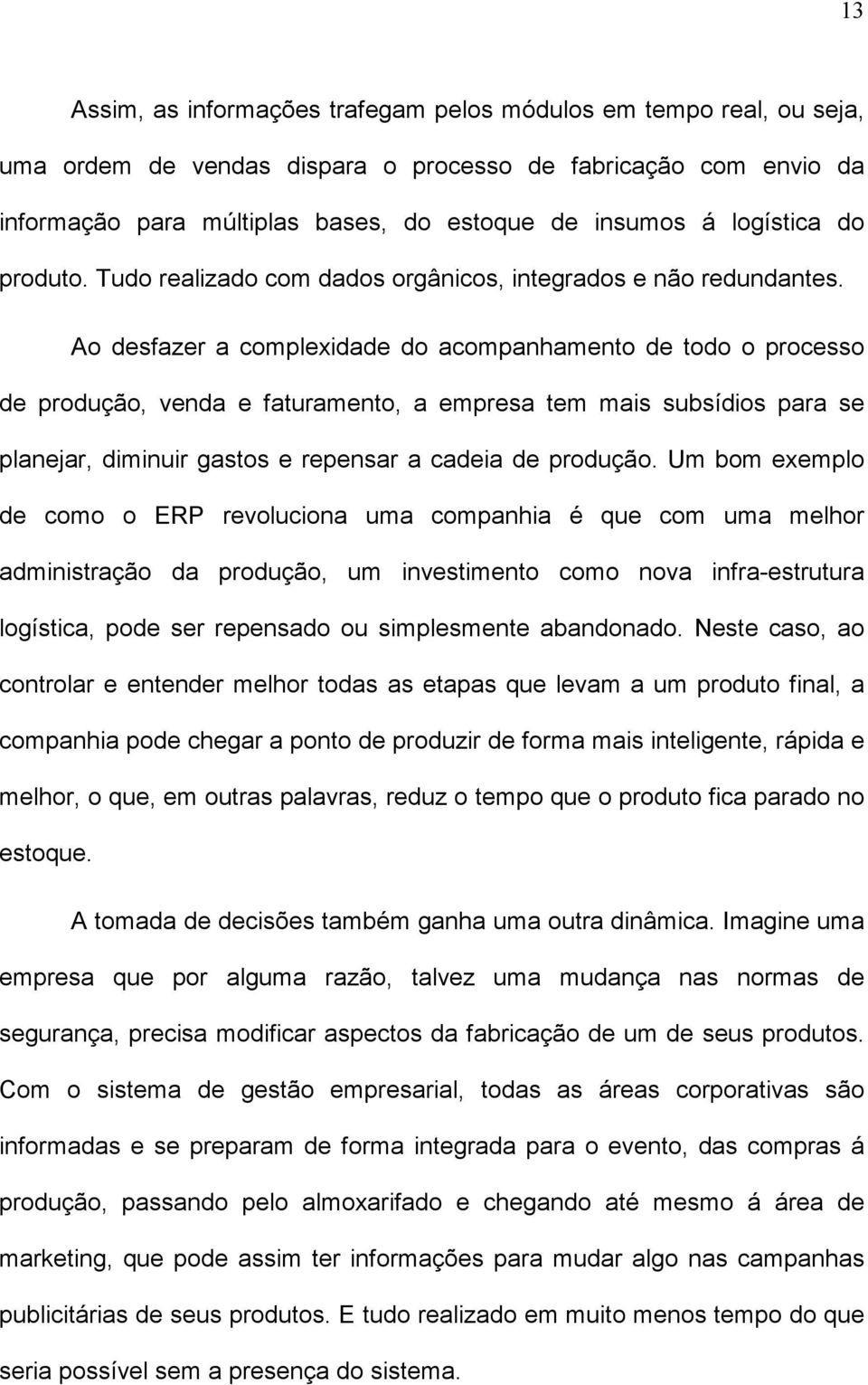 13

Assim, as informações trafegam pelos módulos em tempo real, ou seja, uma ordem de vendas dispara o processo de fabricação com envio da informação para múltiplas bases, do estoque de insumos á logística do produto. Tudo realizado com dados orgânicos, integrados e não redundantes.

Ao desfazer a complexidade do acompanhamento de todo o processo de produção, venda e faturamento, a empresa tem mais subsídios para se planejar, diminuir gastos e repensar a cadeia de produção. Um bom exemplo de como o ERP revoluciona uma companhia é que com uma melhor administração da produção, um investimento como nova infra-estrutura logística, pode ser repensado ou simplesmente abandonado. Neste caso, ao controlar e entender melhor todas as etapas que levam a um produto final, a companhia pode chegar a ponto de produzir de forma mais inteligente, rápida e melhor, o que, em outras palavras, reduz o tempo que o produto fica parado no estoque.

A tomada de decisões também ganha uma outra dinâmica. Imagine uma empresa que por alguma razão, talvez uma mudança nas normas de segurança, precisa modificar aspectos da fabricação de um de seus produtos. Com o sistema de gestão empresarial, todas as áreas corporativas são informadas e se preparam de forma integrada para o evento, das compras á produção, passando pelo almoxarifado e chegando até mesmo á área de marketing, que pode assim ter informações para mudar algo nas campanhas publicitárias de seus produtos. E tudo realizado em muito menos tempo do que seria possível sem a presença do sistema.